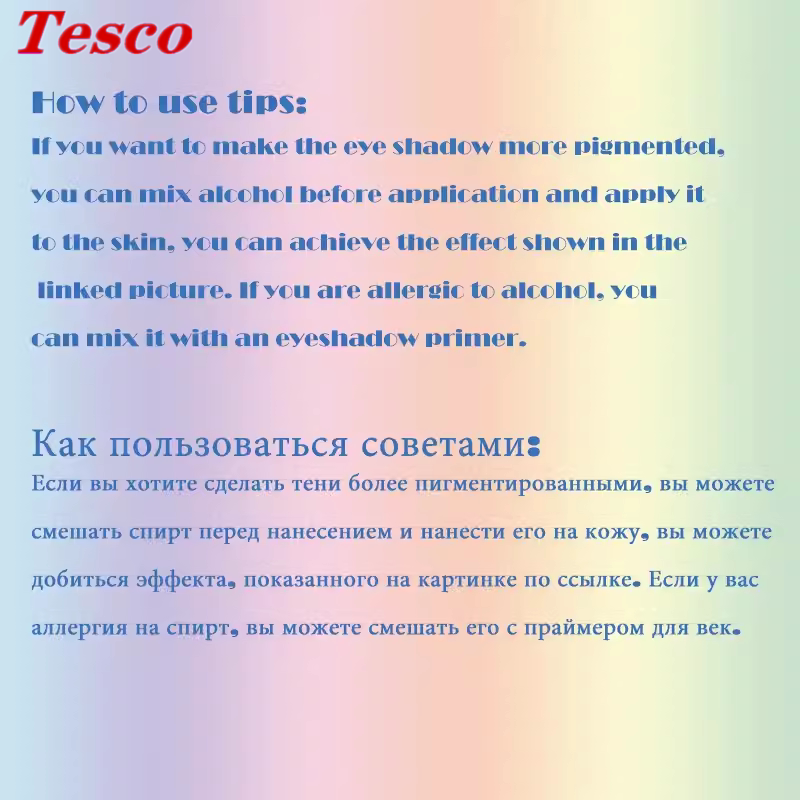 Tesco

How to use tips:

If you want to make the eye shadow more pigmented, you can mix alcohol before application and apply it to the skin, you can achieve the effect shown in the linked picture. If you are allergic to alcohol, you can mix it with an eyeshadow primer.

Как пользоваться советами:

Если вы хотите сделать тени более пигментированными, вы можете смешать спирт перед нанесением и нанести его на кожу, вы можете добиться эффекта, показанного на картинке по ссылке. Если у вас аллергия на спирт, вы можете смешать его с праймером для век.